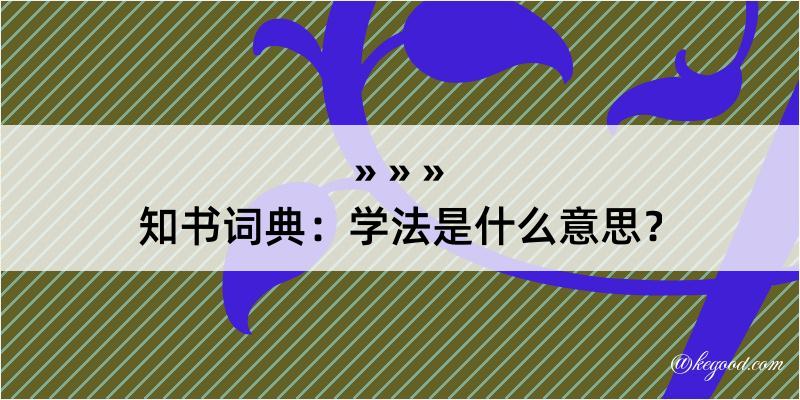 » » »
知书词典：学法是什么意思？

@kegood.com